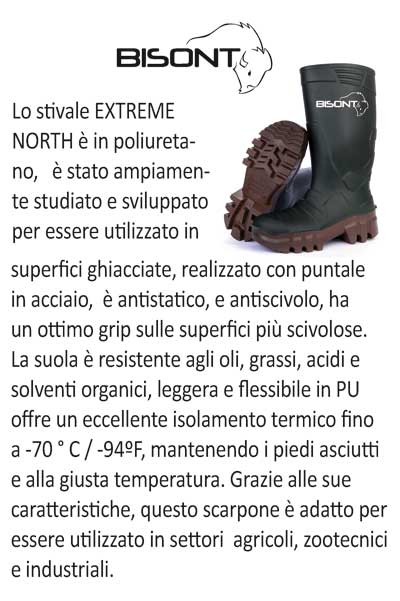 BISONT

BISONT

Lo stivale EXTREME NORTH è in poliuretano, è stato ampiamente studiato e sviluppato per essere utilizzato in superfici ghiacciate, realizzato con puntale in acciaio, è antistatico, e antiscivolo, ha un ottimo grip sulle superfici più scivolose. La suola è resistente agli oli, grassi, acidi e solventi organici, leggera e flessibile in PU offre un eccellente isolamento termico fino a -70 ° C / -94ºF, mantenendo i piedi asciutti e alla giusta temperatura. Grazie alle sue caratteristiche, questo scarpone è adatto per essere utilizzato in settori agricoli, zootecnici e industriali.